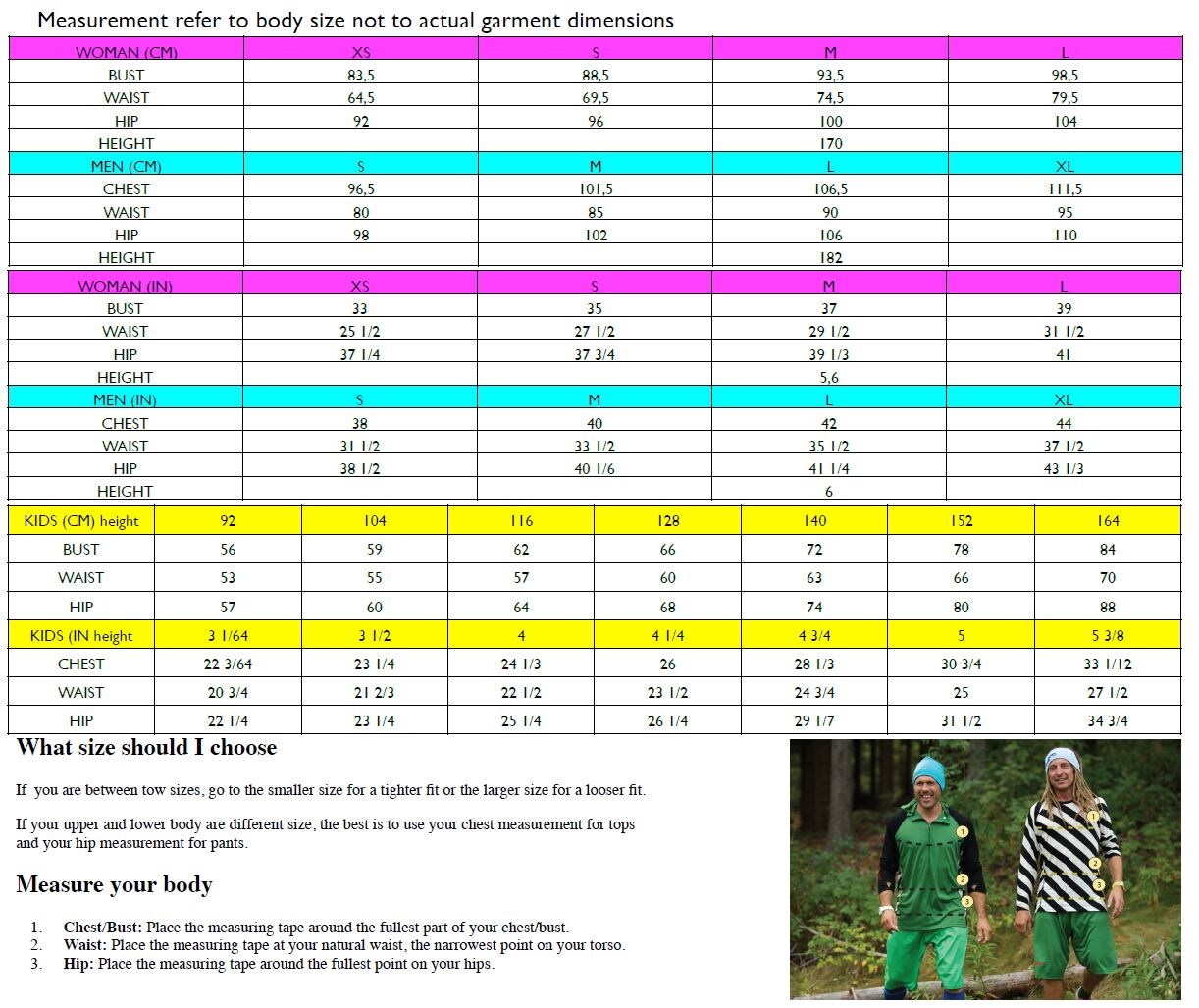 Measurement refer to body size not to actual garment dimensions

| WOMAN (CM) | XS | S | M | L |
|---|---|---|---|---|
| BUST | 83,5 | 88,5 | 93,5 | 98,5 |
| WAIST | 64,5 | 69,5 | 74,5 | 79,5 |
| HIP | 92 | 96 | 100 | 104 |
| HEIGHT | | | 170 | |
| MEN (CM) | S | M | L | XL |
| CHEST | 96,5 | 101,5 | 106,5 | 111,5 |
| WAIST | 80 | 85 | 90 | 95 |
| HIP | 98 | 102 | 106 | 110 |
| HEIGHT | | | 182 | |

| WOMAN (IN) | XS | S | M | L |
|---|---|---|---|---|
| BUST | 33 | 35 | 37 | 39 |
| WAIST | 25 1/2 | 27 1/2 | 29 1/2 | 31 1/2 |
| HIP | 37 1/4 | 37 3/4 | 39 1/3 | 41 |
| HEIGHT | | | 5,6 | |
| MEN (IN) | S | M | L | XL |
| CHEST | 38 | 40 | 42 | 44 |
| WAIST | 31 1/2 | 33 1/2 | 35 1/2 | 37 1/2 |
| HIP | 38 1/2 | 40 1/6 | 41 1/4 | 43 1/3 |
| HEIGHT | | | 6 | |

| KIDS (CM) height | 92 | 104 | 116 | 128 | 140 | 152 | 164 |
|---|---|---|---|---|---|---|---|
| BUST | 56 | 59 | 62 | 66 | 72 | 78 | 84 |
| WAIST | 53 | 55 | 57 | 60 | 63 | 66 | 70 |
| HIP | 57 | 60 | 64 | 68 | 74 | 80 | 88 |
| KIDS (IN height | 3 1/64 | 3 1/2 | 4 | 4 1/4 | 4 3/4 | 5 | 5 3/8 |
| CHEST | 22 3/64 | 23 1/4 | 24 1/3 | 26 | 28 1/3 | 30 3/4 | 33 1/12 |
| WAIST | 20 3/4 | 21 2/3 | 22 1/2 | 23 1/2 | 24 3/4 | 25 | 27 1/2 |
| HIP | 22 1/4 | 23 1/4 | 25 1/4 | 26 1/4 | 29 1/7 | 31 1/2 | 34 3/4 |

What size should I choose

If you are between tow sizes, go to the smaller size for a tighter fit or the larger size for a looser fit.

If your upper and lower body are different size, the best is to use your chest measurement for tops and your hip measurement for pants.

Measure your body

1. Chest/Bust: Place the measuring tape around the fullest part of your chest/bust.
2. Waist: Place the measuring tape at your natural waist, the narrowest point on your torso.
3. Hip: Place the measuring tape around the fullest point on your hips.

1 2 3 1 2 3